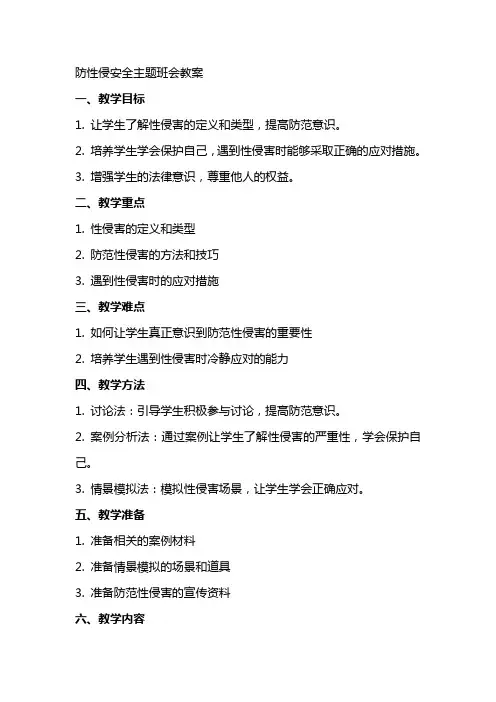 防性侵安全主题班会教案

一、教学目标

1. 让学生了解性侵害的定义和类型，提高防范意识。

2. 培养学生学会保护自己，遇到性侵害时能够采取正确的应对措施。

3. 增强学生的法律意识，尊重他人的权益。

二、教学重点

1. 性侵害的定义和类型

2. 防范性侵害的方法和技巧

3. 遇到性侵害时的应对措施

三、教学难点

1. 如何让学生真正意识到防范性侵害的重要性

2. 培养学生遇到性侵害时冷静应对的能力

四、教学方法

1. 讨论法：引导学生积极参与讨论，提高防范意识。

2. 案例分析法：通过案例让学生了解性侵害的严重性，学会保护自己。

3. 情景模拟法：模拟性侵害场景，让学生学会正确应对。

五、教学准备

1. 准备相关的案例材料

2. 准备情景模拟的场景和道具

3. 准备防范性侵害的宣传资料

六、教学内容